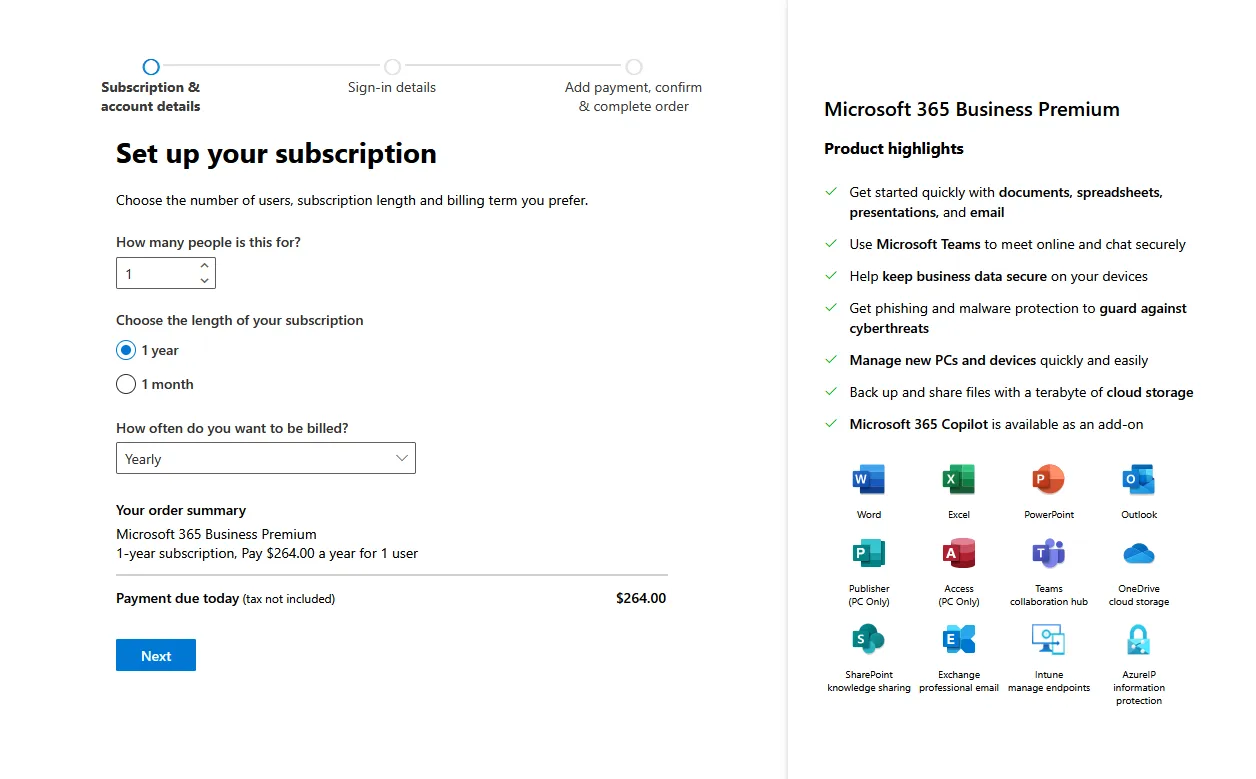 Subscription & account details

Sign-in details

Add payment, confirm & complete order

Set up your subscription

Choose the number of users, subscription length and billing term you prefer.

How many people is this for?

1

Choose the length of your subscription

1 year

1 month

How often do you want to be billed?

Yearly

Your order summary

Microsoft 365 Business Premium
1-year subscription, Pay $264.00 a year for 1 user

Payment due today (tax not included) $264.00

Next

Microsoft 365 Business Premium

Product highlights

Get started quickly with documents, spreadsheets, presentations, and email

Use Microsoft Teams to meet online and chat securely

Help keep business data secure on your devices

Get phishing and malware protection to guard against cyberthreats

Manage new PCs and devices quickly and easily

Back up and share files with a terabyte of cloud storage

Microsoft 365 Copilot is available as an add-on

Word

Excel

PowerPoint

Outlook

Publisher (PC Only)

Access (PC Only)

Teams collaboration hub

OneDrive cloud storage

SharePoint knowledge sharing

Exchange professional email

Intune manage endpoints

AzureIP information protection